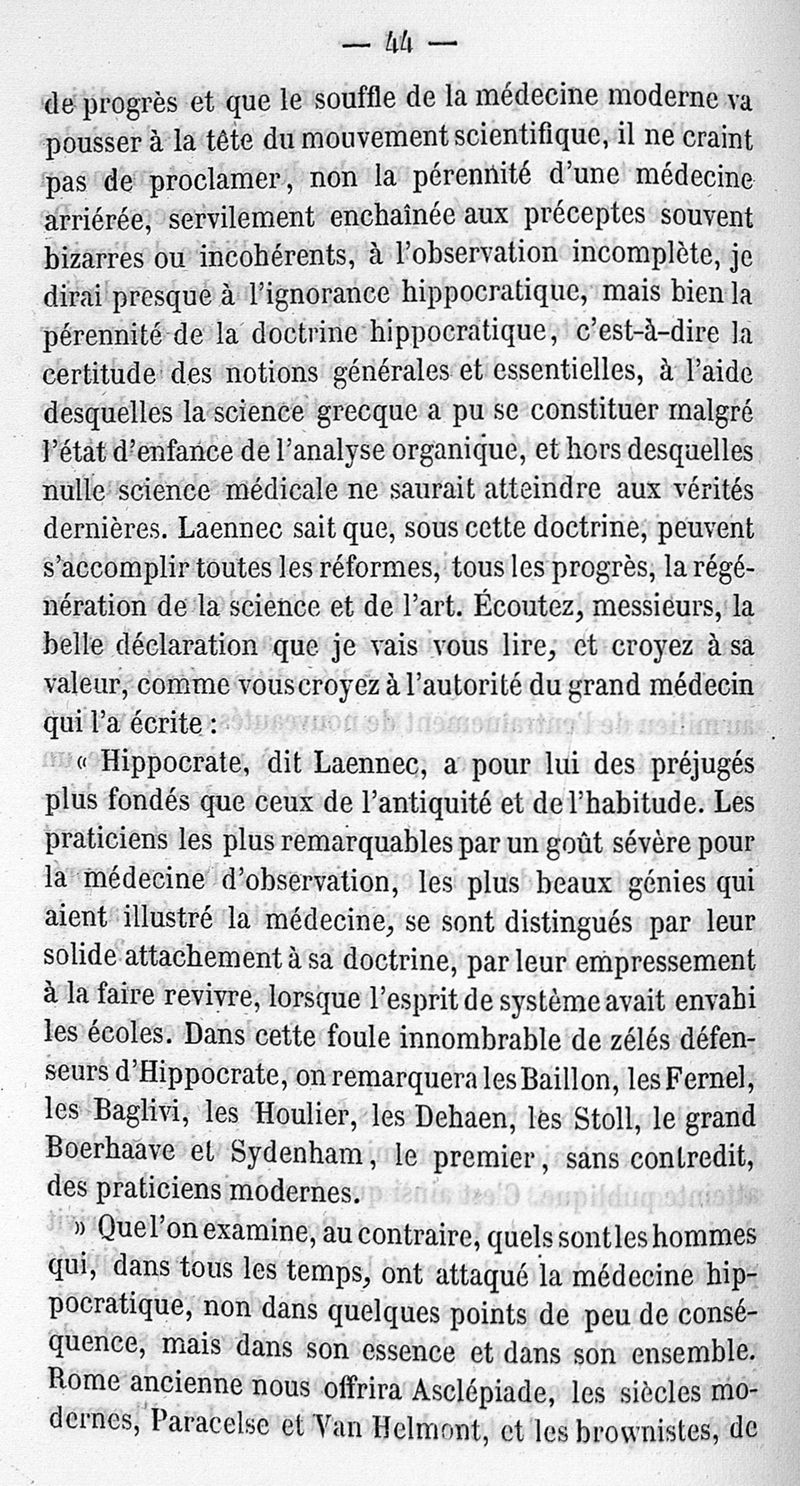 — 44 —

de progrès et que le souffle de la médecine moderne va pousser à la tête du mouvement scientifique, il ne craint pas de proclamer, non la pérennité d'une médecine arriérée, servilement enchaînée aux préceptes souvent bizarres ou incohérents, à l'observation incomplète, je dirai presque à l'ignorance hippocratique, mais bien la pérennité de la doctrine hippocratique, c'est-à-dire la certitude des notions générales et essentielles, à l'aide desquelles la science grecque a pu se constituer malgré l'état d'enfance de l'analyse organique, et hors desquelles nulle science médicale ne saurait atteindre aux vérités dernières. Laennec sait que, sous cette doctrine, peuvent s'accomplir toutes les réformes, tous les progrès, la régénération de la science et de l'art. Écoutez, messieurs, la belle déclaration que je vais vous lire, et croyez à sa valeur, comme vous croyez à l'autorité du grand médecin qui l'a écrite :

« Hippocrate, dit Laennec, a pour lui des préjugés plus fondés que ceux de l'antiquité et de l'habitude. Les praticiens les plus remarquables par un goût sévère pour la médecine d'observation, les plus beaux génies qui aient illustré la médecine, se sont distingués par leur solide attachement à sa doctrine, par leur empressement à la faire revivre, lorsque l'esprit de système avait envahi les écoles. Dans cette foule innombrable de zélés défenseurs d'Hippocrate, on remarquera les Baillon, les Fernel, les Baglivi, les Houlier, les Dehaen, les Stoll, le grand Boerhaave et Sydenham, le premier, sans contredit, des praticiens modernes.

» Que l'on examine, au contraire, quels sont les hommes qui, dans tous les temps, ont attaqué la médecine hippocratique, non dans quelques points de peu de conséquence, mais dans son essence et dans son ensemble. Rome ancienne nous offrira Asclépiade, les siècles modernes, Paracelse et Van Helmont, et les brownistes, de